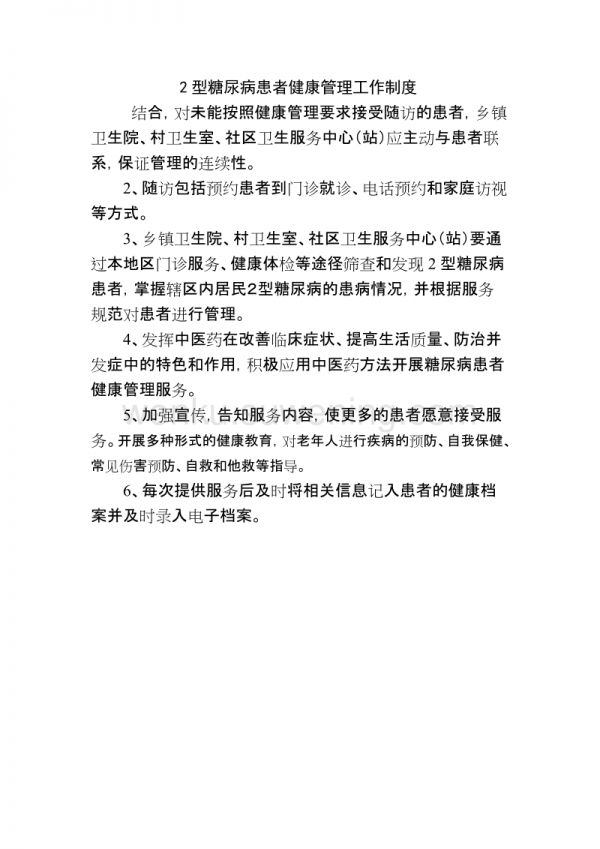 2 型糖尿病患者健康管理工作制度

结合，对未能按照健康管理要求接受随访的患者，乡镇卫生院、村卫生室、社区卫生服务中心（站）应主动与患者联系，保证管理的连续性。

2、随访包括预约患者到门诊就诊、电话预约和家庭访视等方式。

3、乡镇卫生院、村卫生室、社区卫生服务中心（站）要通过本地区门诊服务、健康体检等途径筛查和发现 2 型糖尿病患者，掌握辖区内居民2型糖尿病的患病情况，并根据服务规范对患者进行管理。

4、发挥中医药在改善临床症状、提高生活质量、防治并发症中的特色和作用，积极应用中医药方法开展糖尿病患者健康管理服务。

5、加强宣传，告知服务内容，使更多的患者愿意接受服务。开展多种形式的健康教育，对老年人进行疾病的预防、自我保健、常见伤害预防、自救和他救等指导。

6、每次提供服务后及时将相关信息记入患者的健康档案并及时录入电子档案。